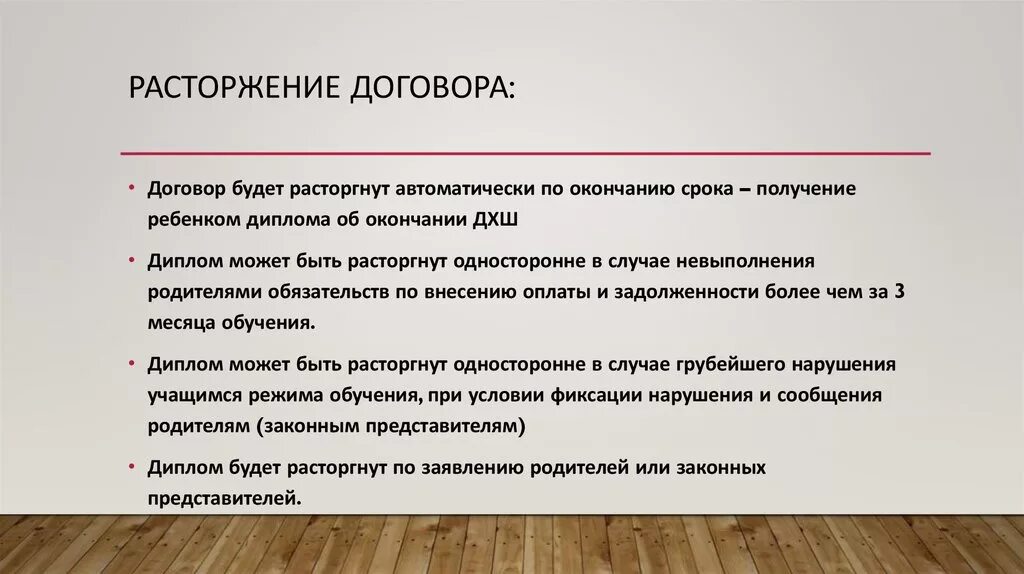 РАСТОРЖЕНИЕ ДОГОВОРА:

• Договор будет расторгнут автоматически по окончанию срока – получение ребенком диплома об окончании ДХШ

• Диплом может быть расторгнут односторонне в случае невыполнения родителями обязательств по внесению оплаты и задолженности более чем за 3 месяца обучения.

• Диплом может быть расторгнут односторонне в случае грубейшего нарушения учащимся режима обучения, при условии фиксации нарушения и сообщения родителям (законным представителям)

• Диплом будет расторгнут по заявлению родителей или законных представителей.